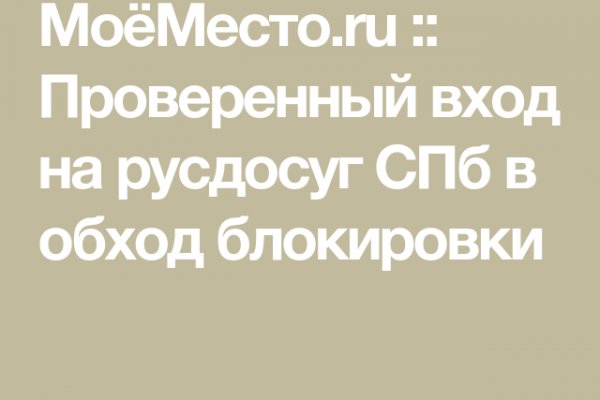 МоёМесто.ru :: Проверенный вход на русдосуг СПб в обход блокировки